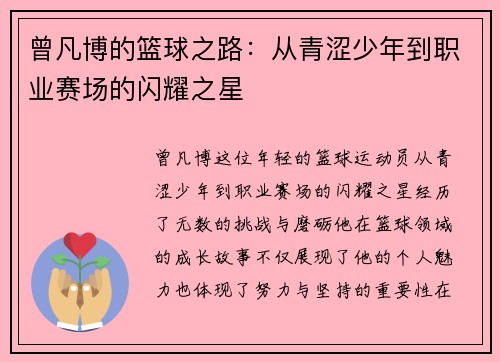 曾凡博的篮球之路：从青涩少年到职业赛场的闪耀之星

曾凡博这位年轻的篮球运动员从青涩少年到职业赛场的闪耀之星经历了无数的挑战与磨砺他在篮球领域的成长故事不仅展现了他的个人魅力也体现了努力与坚持的重要性在